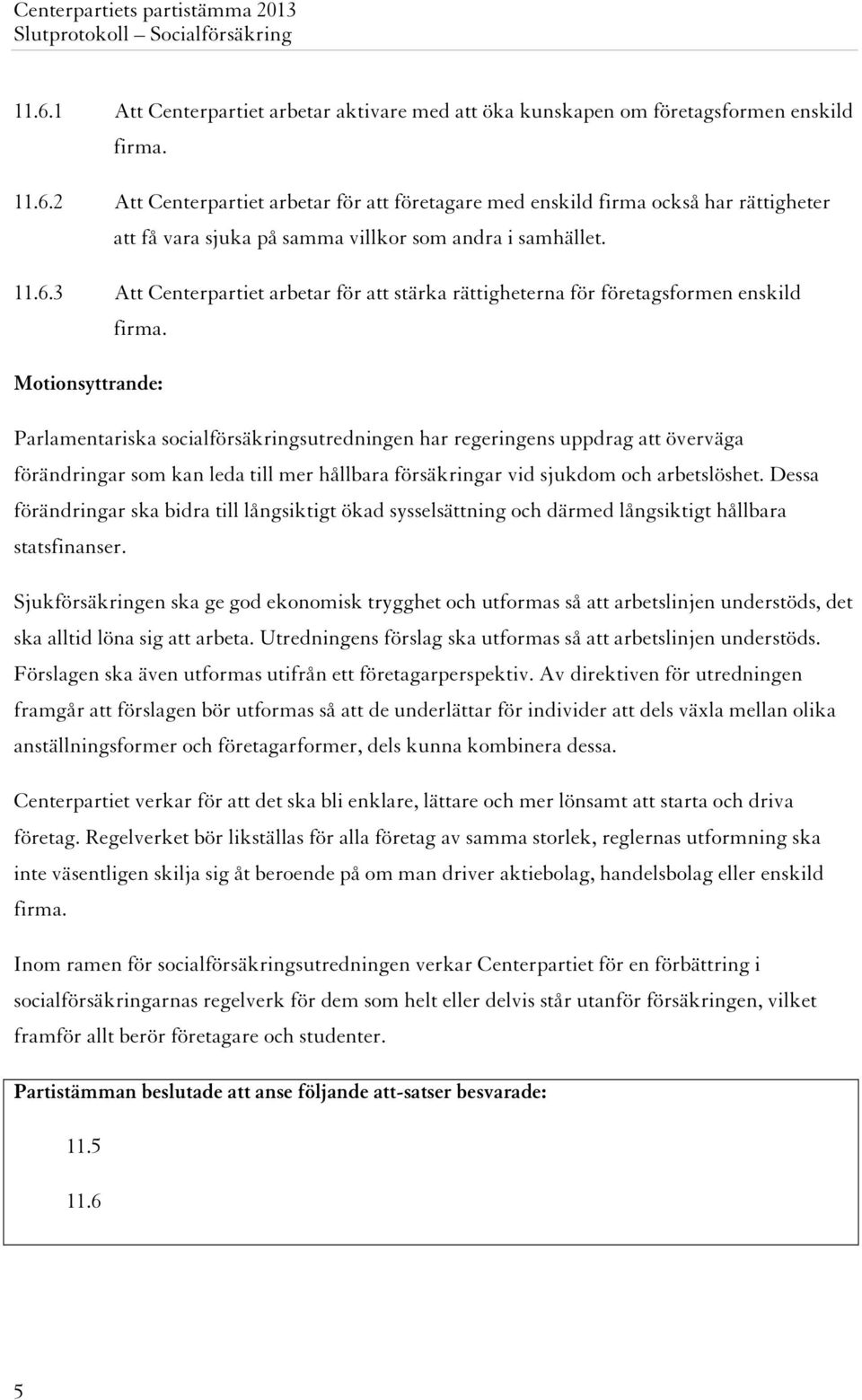 Centerpartiets partistämma 2013
Slutprotokoll – Socialförsäkring

11.6.1 Att Centerpartiet arbetar aktivare med att öka kunskapen om företagsformen enskild firma.

11.6.2 Att Centerpartiet arbetar för att företagare med enskild firma också har rättigheter att få vara sjuka på samma villkor som andra i samhället.

11.6.3 Att Centerpartiet arbetar för att stärka rättigheterna för företagsformen enskild firma.

Motionsyttrande:

Parlamentariska socialförsäkringsutredningen har regeringens uppdrag att överväga förändringar som kan leda till mer hållbara försäkringar vid sjukdom och arbetslöshet. Dessa förändringar ska bidra till långsiktigt ökad sysselsättning och därmed långsiktigt hållbara statsfinanser.

Sjukförsäkringen ska ge god ekonomisk trygghet och utformas så att arbetslinjen understöds, det ska alltid löna sig att arbeta. Utredningens förslag ska utformas så att arbetslinjen understöds. Förslagen ska även utformas utifrån ett företagarperspektiv. Av direktiven för utredningen framgår att förslagen bör utformas så att de underlättar för individer att dels växla mellan olika anställningsformer och företagarformer, dels kunna kombinera dessa.

Centerpartiet verkar för att det ska bli enklare, lättare och mer lönsamt att starta och driva företag. Regelverket bör likställas för alla företag av samma storlek, reglernas utformning ska inte väsentligen skilja sig åt beroende på om man driver aktiebolag, handelsbolag eller enskild firma.

Inom ramen för socialförsäkringsutredningen verkar Centerpartiet för en förbättring i socialförsäkringarnas regelverk för dem som helt eller delvis står utanför försäkringen, vilket framför allt berör företagare och studenter.

Partistämman beslutade att anse följande att-satser besvarade:

11.5

11.6

5